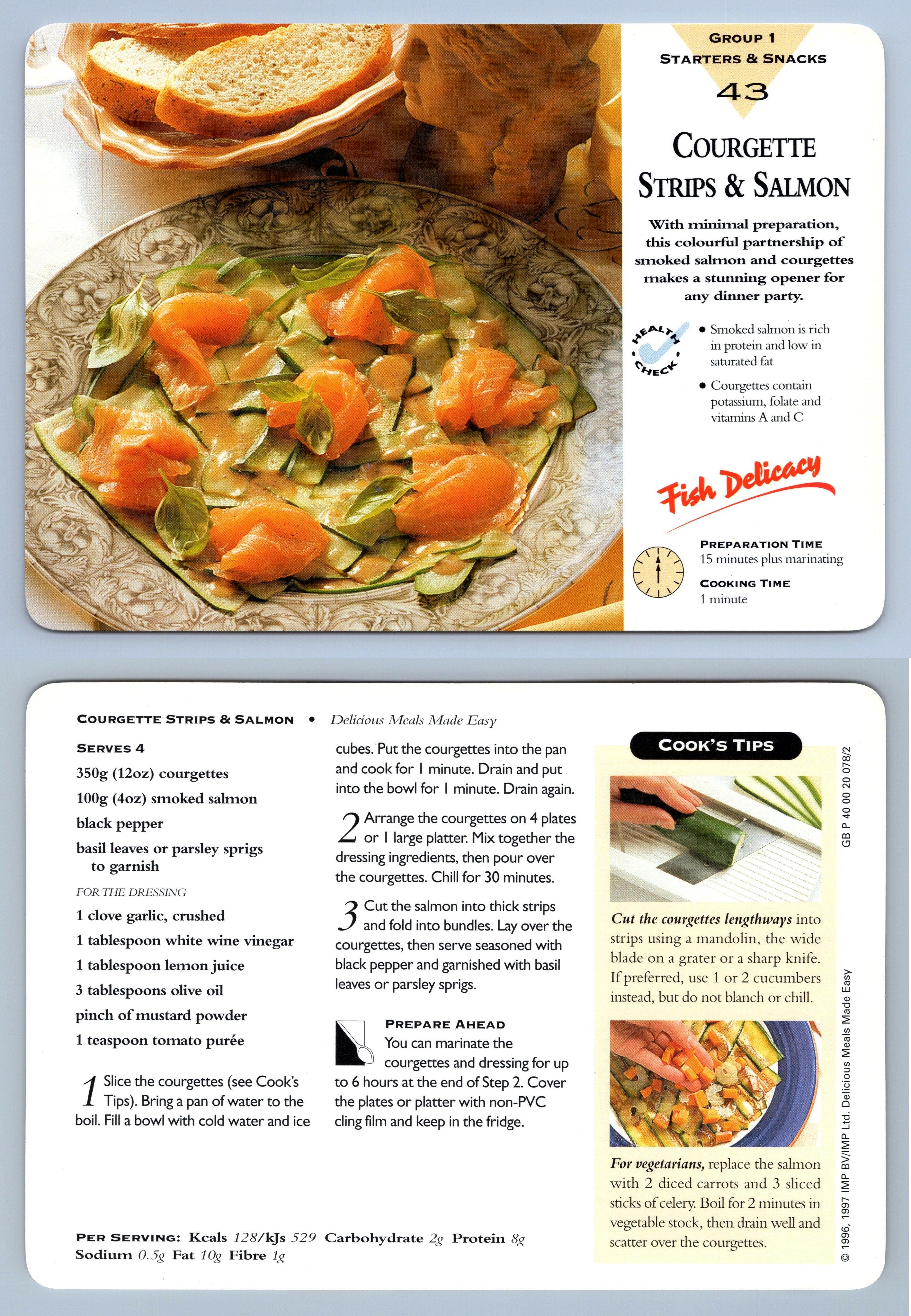 GROUP 1
STARTERS & SNACKS
43

COURGETTE STRIPS & SALMON

With minimal preparation, this colourful partnership of smoked salmon and courgettes makes a stunning opener for any dinner party.

HEALTH CHECK

• Smoked salmon is rich in protein and low in saturated fat

• Courgettes contain potassium, folate and vitamins A and C

Fish Delicacy

PREPARATION TIME
15 minutes plus marinating

COOKING TIME
1 minute

COURGETTE STRIPS & SALMON • Delicious Meals Made Easy

SERVES 4
350g (12oz) courgettes
100g (4oz) smoked salmon
black pepper
basil leaves or parsley sprigs to garnish

FOR THE DRESSING
1 clove garlic, crushed
1 tablespoon white wine vinegar
1 tablespoon lemon juice
3 tablespoons olive oil
pinch of mustard powder
1 teaspoon tomato purée

1 Slice the courgettes (see Cook's Tips). Bring a pan of water to the boil. Fill a bowl with cold water and ice cubes. Put the courgettes into the pan and cook for 1 minute. Drain and put into the bowl for 1 minute. Drain again.

2 Arrange the courgettes on 4 plates or 1 large platter. Mix together the dressing ingredients, then pour over the courgettes. Chill for 30 minutes.

3 Cut the salmon into thick strips and fold into bundles. Lay over the courgettes, then serve seasoned with black pepper and garnished with basil leaves or parsley sprigs.

PREPARE AHEAD
You can marinate the courgettes and dressing for up to 6 hours at the end of Step 2. Cover the plates or platter with non-PVC cling film and keep in the fridge.

PER SERVING: Kcals 128/kJs 529 Carbohydrate 2g Protein 8g Sodium 0.5g Fat 10g Fibre 1g

COOK'S TIPS

Cut the courgettes lengthways into strips using a mandolin, the wide blade on a grater or a sharp knife. If preferred, use 1 or 2 cucumbers instead, but do not blanch or chill.

For vegetarians, replace the salmon with 2 diced carrots and 3 sliced sticks of celery. Boil for 2 minutes in vegetable stock, then drain well and scatter over the courgettes.

GB P 40 00 20 078/2

© 1996, 1997 IMP BV/IMP Ltd. Delicious Meals Made Easy